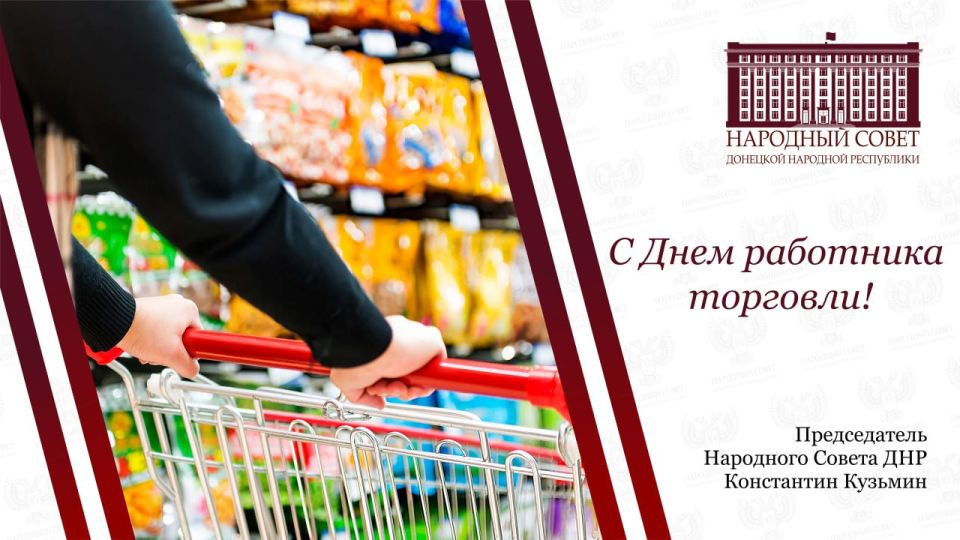 НАРОДНЫЙ СОВЕТ
ДОНЕЦКОЙ НАРОДНОЙ РЕСПУБЛИКИ

С Днем работника торговли!

Председатель
Народного Совета ДНР
Константин Кузьмин